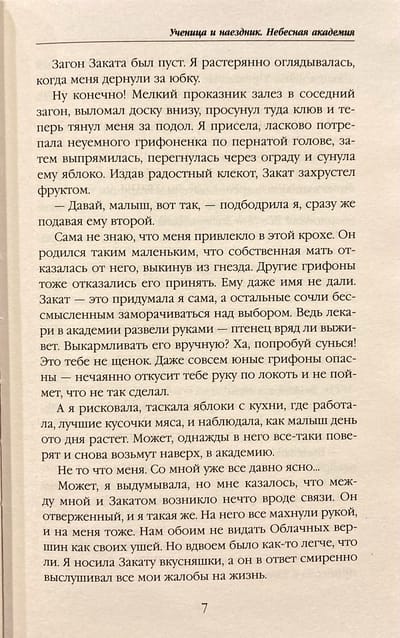 Ученица и наездник. Небесная академия

Загон Заката был пуст. Я растерянно оглядывалась, когда меня дернули за юбку.

Ну конечно! Мелкий проказник залез в соседний загон, выломал доску внизу, просунул туда клюв и теперь тянул меня за подол. Я присела, ласково потрепала неуемного грифоненка по пернатой голове, затем выпрямилась, перегнулась через ограду и сунула ему яблоко. Издав радостный клекот, Закат захрустел фруктом.

— Давай, малыш, вот так, — подбодрила я, сразу же подавая ему второй.

Сама не знаю, что меня привлекло в этой крохе. Он родился таким маленьким, что собственная мать отказалась от него, выкинув из гнезда. Другие грифоны тоже отказались его принять. Ему даже имя не дали. Закат — это придумала я сама, а остальные сочли бессмысленным заморачиваться над выбором. Ведь лекари в академии развели руками — птенец вряд ли выживет. Выкармливать его вручную? Ха, попробуй сунься! Это тебе не щенок. Даже совсем юные грифоны опасны — нечаянно откусит тебе руку по локоть и не поймет, что не так сделал.

А я рисковала, таскала яблоки с кухни, где работала, лучшие кусочки мяса, и наблюдала, как малыш день ото дня растет. Может, однажды в него все-таки поверят и снова возьмут наверх, в академию.

Не то что меня. Со мной уже все давно ясно...

Может, я выдумывала, но мне казалось, что между мной и Закатом возникло нечто вроде связи. Он отверженный, и я такая же. На него все махнули рукой, и на меня тоже. Нам обоим не видать Облачных вершин как своих ушей. Но вдвоем было как-то легче, что ли. Я носила Закату вкусняшки, а он в ответ смиренно выслушивал все мои жалобы на жизнь.

7